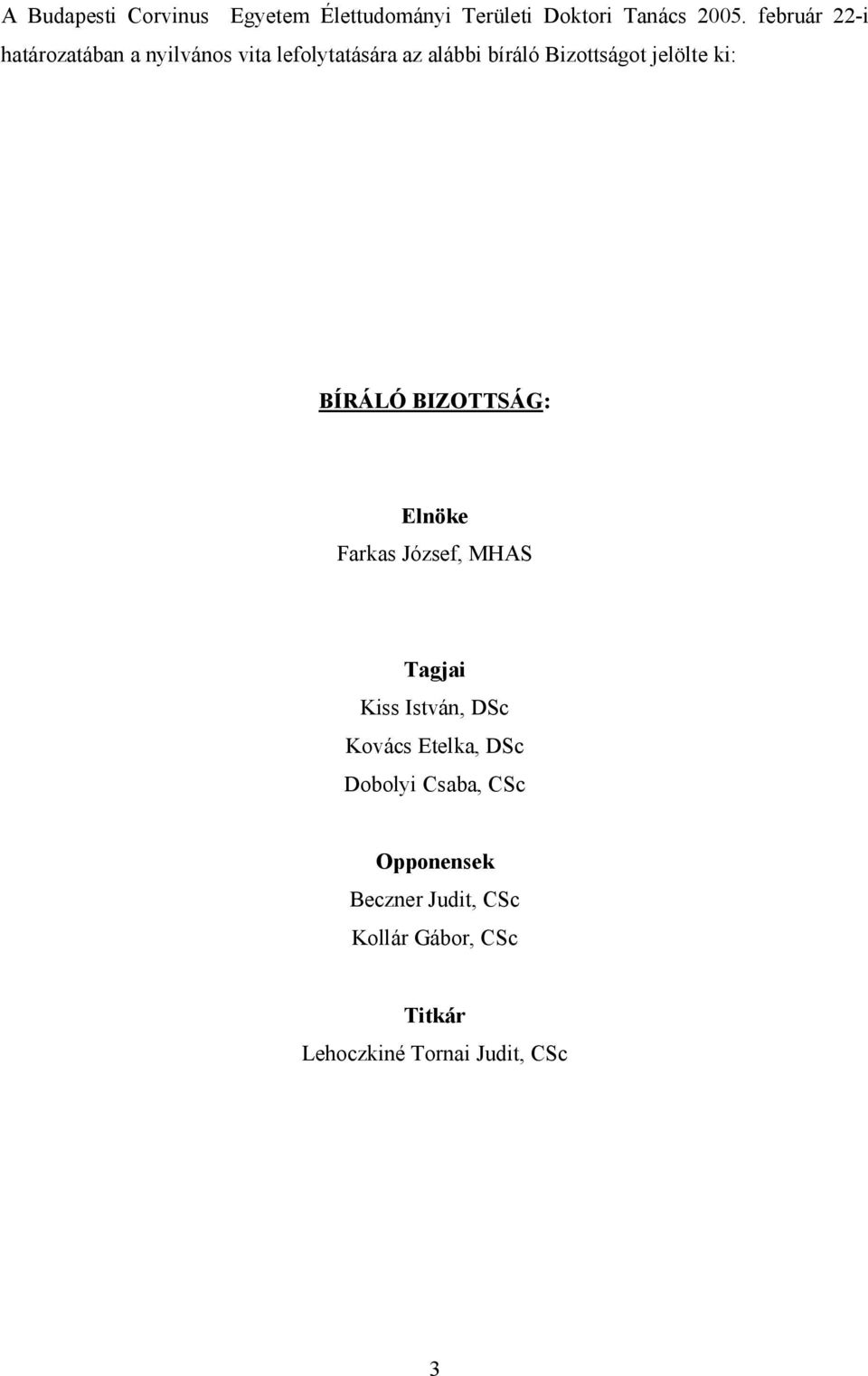 A Budapesti Corvinus Egyetem Élettudományi Területi Doktori Tanács 2005. február 22-i határozatában a nyilvános vita lefolytatására az alábbi bíráló Bizottságot jelölte ki:

BÍRÁLÓ BIZOTTSÁG:

Elnöke
Farkas József, MHAS

Tagjai
Kiss István, DSc
Kovács Etelka, DSc
Dobolyi Csaba, CSc

Opponensek
Beczner Judit, CSc
Kollár Gábor, CSc

Titkár
Lehoczkiné Tornai Judit, CSc

3